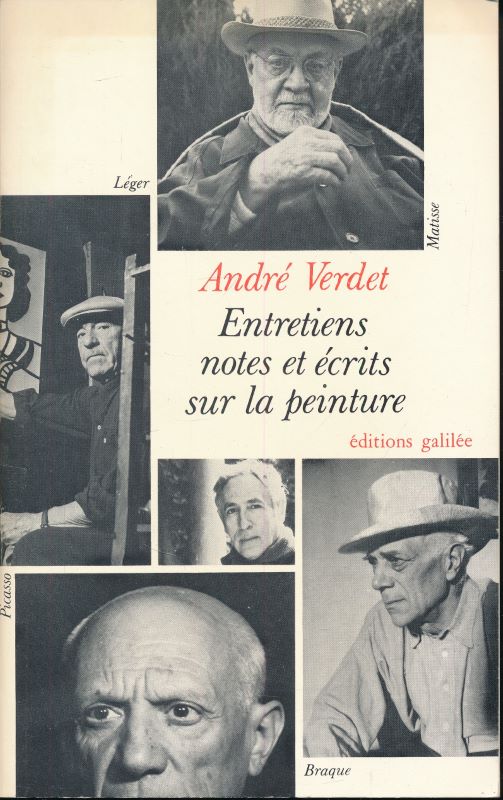 Léger

Matisse

André Verdet

Entretiens notes et écrits sur la peinture

éditions galilée

Picasso

Braque